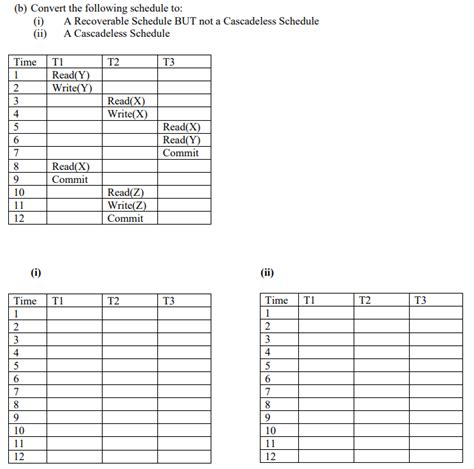 (b) Convert the following schedule to:
(i) A Recoverable Schedule BUT not a Cascadeless Schedule
(ii) A Cascadeless Schedule

| Time | T1 | T2 | T3 |
|---|---|---|---|
| 1 | Read(Y) | | |
| 2 | Write(Y) | | |
| 3 | | Read(X) | |
| 4 | | Write(X) | |
| 5 | | | Read(X) |
| 6 | | | Read(Y) |
| 7 | | | Commit |
| 8 | Read(X) | | |
| 9 | Commit | | |
| 10 | | Read(Z) | |
| 11 | | Write(Z) | |
| 12 | | Commit | |

(i)

| Time | T1 | T2 | T3 |
|---|---|---|---|
| 1 | | | |
| 2 | | | |
| 3 | | | |
| 4 | | | |
| 5 | | | |
| 6 | | | |
| 7 | | | |
| 8 | | | |
| 9 | | | |
| 10 | | | |
| 11 | | | |
| 12 | | | |

(ii)

| Time | T1 | T2 | T3 |
|---|---|---|---|
| 1 | | | |
| 2 | | | |
| 3 | | | |
| 4 | | | |
| 5 | | | |
| 6 | | | |
| 7 | | | |
| 8 | | | |
| 9 | | | |
| 10 | | | |
| 11 | | | |
| 12 | | | |